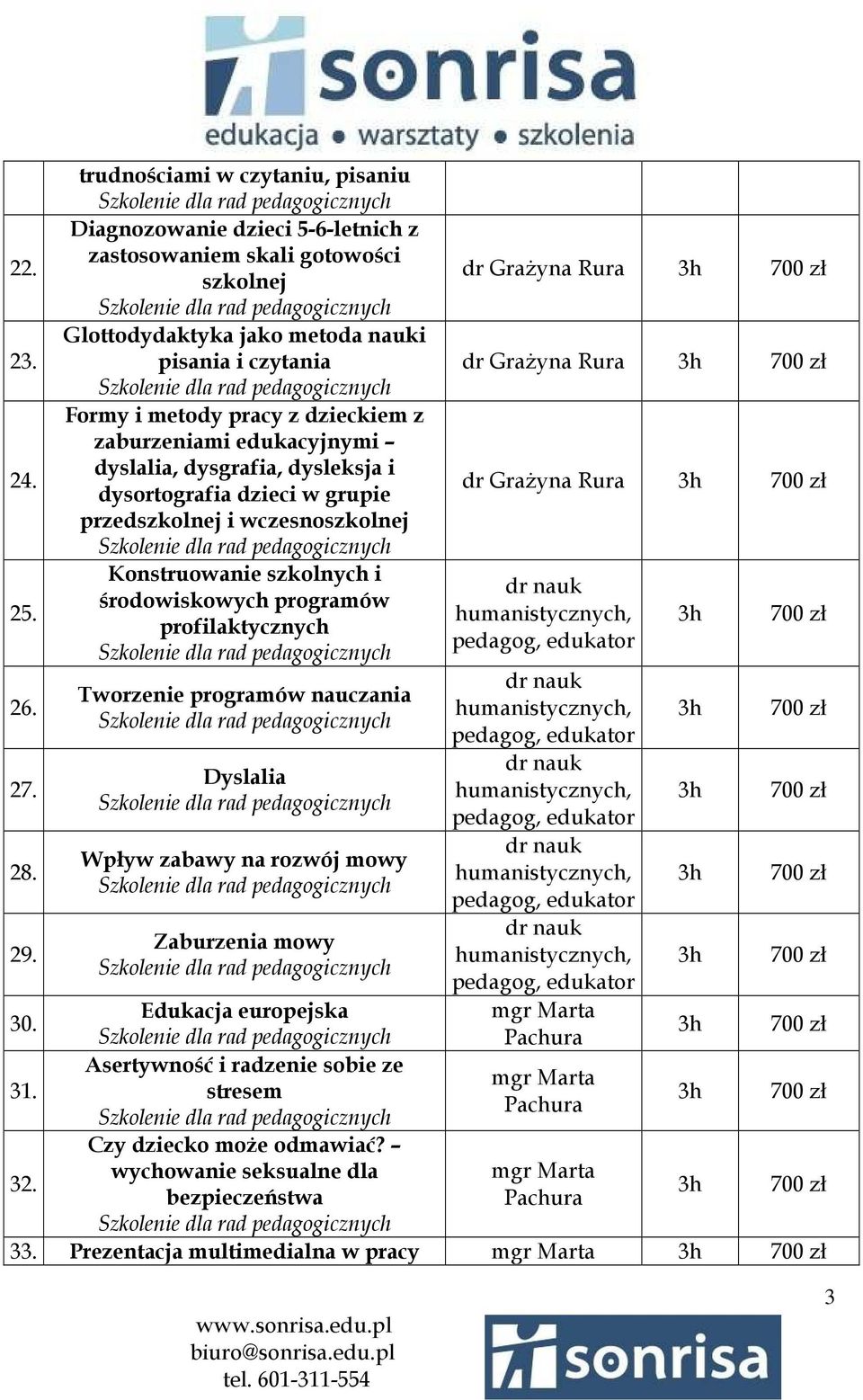 sonrisa
edukacja • warsztaty • szkolenia

| | trudnościami w czytaniu, pisaniu Szkolenie dla rad pedagogicznych | | | |
|---|---|---|---|---|
| 22. | Diagnozowanie dzieci 5-6-letnich z zastosowaniem skali gotowości szkolnej Szkolenie dla rad pedagogicznych | dr Grażyna Rura | 3h | 700 zł |
| 23. | Glottodydaktyka jako metoda nauki pisania i czytania Szkolenie dla rad pedagogicznych | dr Grażyna Rura | 3h | 700 zł |
| 24. | Formy i metody pracy z dzieckiem z zaburzeniami edukacyjnymi – dyslalia, dysgrafia, dysleksja i dysortografia dzieci w grupie przedszkolnej i wczesnoszkolnej Szkolenie dla rad pedagogicznych | dr Grażyna Rura | 3h | 700 zł |
| 25. | Konstruowanie szkolnych i środowiskowych programów profilaktycznych Szkolenie dla rad pedagogicznych | dr nauk humanistycznych, pedagog, edukator | 3h | 700 zł |
| 26. | Tworzenie programów nauczania Szkolenie dla rad pedagogicznych | dr nauk humanistycznych, pedagog, edukator | 3h | 700 zł |
| 27. | Dyslalia Szkolenie dla rad pedagogicznych | dr nauk humanistycznych, pedagog, edukator | 3h | 700 zł |
| 28. | Wpływ zabawy na rozwój mowy Szkolenie dla rad pedagogicznych | dr nauk humanistycznych, pedagog, edukator | 3h | 700 zł |
| 29. | Zaburzenia mowy Szkolenie dla rad pedagogicznych | dr nauk humanistycznych, pedagog, edukator | 3h | 700 zł |
| 30. | Edukacja europejska Szkolenie dla rad pedagogicznych | mgr Marta Pachura | 3h | 700 zł |
| 31. | Asertywność i radzenie sobie ze stresem Szkolenie dla rad pedagogicznych | mgr Marta Pachura | 3h | 700 zł |
| 32. | Czy dziecko może odmawiać? – wychowanie seksualne dla bezpieczeństwa Szkolenie dla rad pedagogicznych | mgr Marta Pachura | 3h | 700 zł |
| 33. | Prezentacja multimedialna w pracy | mgr Marta | 3h | 700 zł |

3

www.sonrisa.edu.pl
biuro@sonrisa.edu.pl
tel. 601-311-554

sonrisa